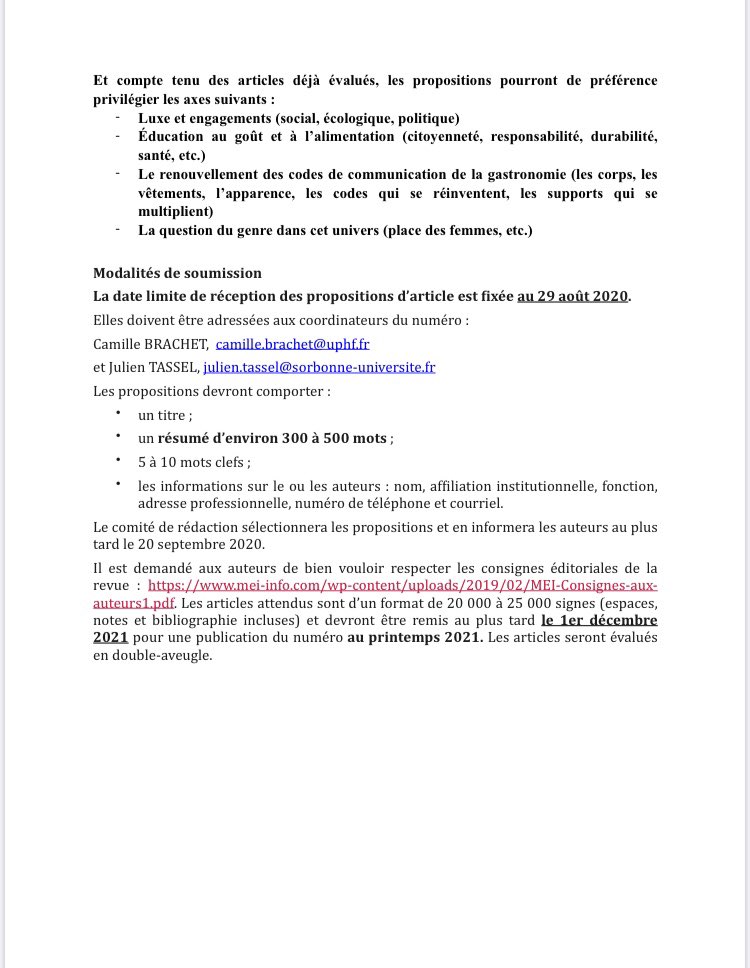 Et compte tenu des articles déjà évalués, les propositions pourront de préférence privilégier les axes suivants :

- Luxe et engagements (social, écologique, politique)
- Éducation au goût et à l'alimentation (citoyenneté, responsabilité, durabilité, santé, etc.)
- Le renouvellement des codes de communication de la gastronomie (les corps, les vêtements, l'apparence, les codes qui se réinventent, les supports qui se multiplient)
- La question du genre dans cet univers (place des femmes, etc.)

Modalités de soumission

La date limite de réception des propositions d'article est fixée au 29 août 2020.

Elles doivent être adressées aux coordinateurs du numéro :

Camille BRACHET, camille.brachet@uphf.fr

et Julien TASSEL, julien.tassel@sorbonne-universite.fr

Les propositions devront comporter :

• un titre ;
• un résumé d'environ 300 à 500 mots ;
• 5 à 10 mots clefs ;
• les informations sur le ou les auteurs : nom, affiliation institutionnelle, fonction, adresse professionnelle, numéro de téléphone et courriel.

Le comité de rédaction sélectionnera les propositions et en informera les auteurs au plus tard le 20 septembre 2020.

Il est demandé aux auteurs de bien vouloir respecter les consignes éditoriales de la revue : https://www.mei-info.com/wp-content/uploads/2019/02/MEI-Consignes-aux-auteurs1.pdf. Les articles attendus sont d'un format de 20 000 à 25 000 signes (espaces, notes et bibliographie incluses) et devront être remis au plus tard le 1er décembre 2021 pour une publication du numéro au printemps 2021. Les articles seront évalués en double-aveugle.